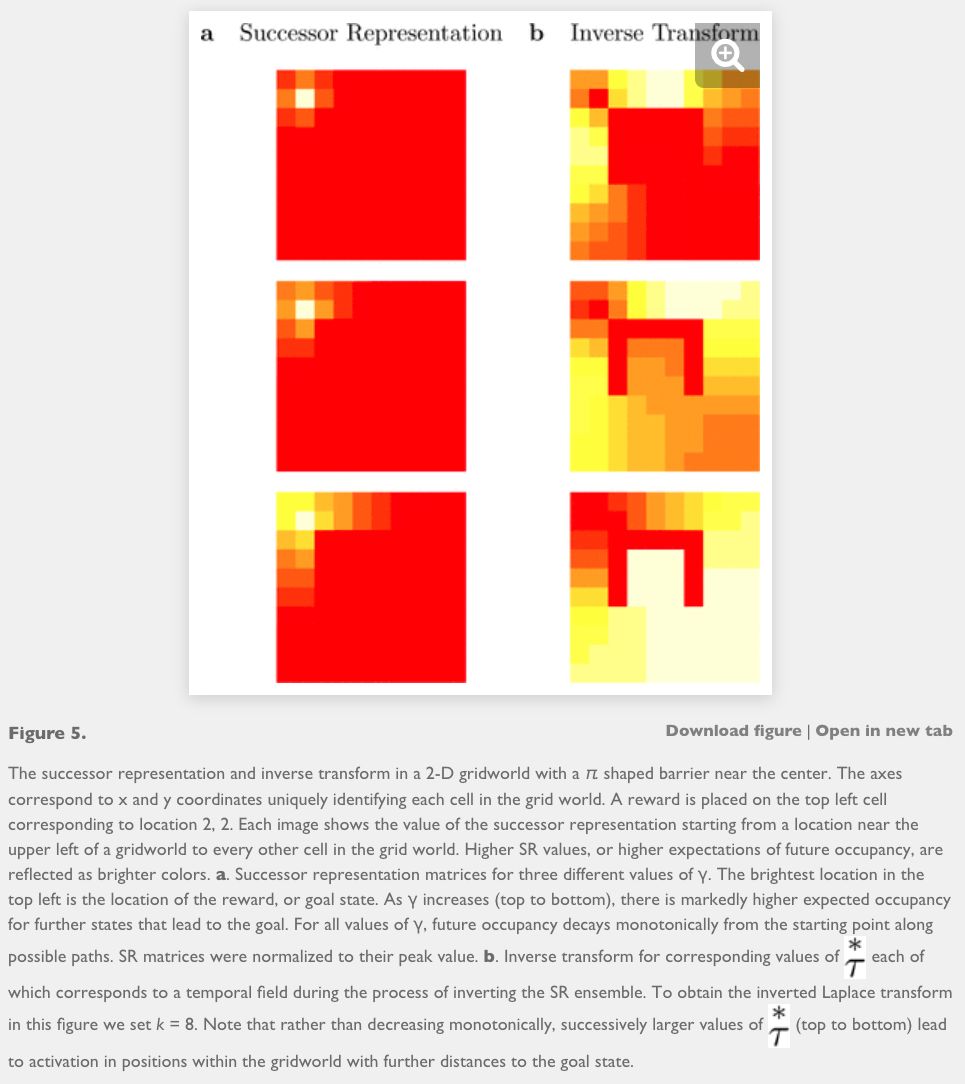 a Successor Representation b Inverse Transform

Figure 5.

Download figure | Open in new tab

The successor representation and inverse transform in a 2-D gridworld with a $\pi$ shaped barrier near the center. The axes correspond to x and y coordinates uniquely identifying each cell in the grid world. A reward is placed on the top left cell corresponding to location 2, 2. Each image shows the value of the successor representation starting from a location near the upper left of a gridworld to every other cell in the grid world. Higher SR values, or higher expectations of future occupancy, are reflected as brighter colors. **a**. Successor representation matrices for three different values of γ. The brightest location in the top left is the location of the reward, or goal state. As γ increases (top to bottom), there is markedly higher expected occupancy for further states that lead to the goal. For all values of γ, future occupancy decays monotonically from the starting point along possible paths. SR matrices were normalized to their peak value. **b**. Inverse transform for corresponding values of $\overset{*}{\tau}$ each of which corresponds to a temporal field during the process of inverting the SR ensemble. To obtain the inverted Laplace transform in this figure we set $k$ = 8. Note that rather than decreasing monotonically, successively larger values of $\overset{*}{\tau}$ (top to bottom) lead to activation in positions within the gridworld with further distances to the goal state.